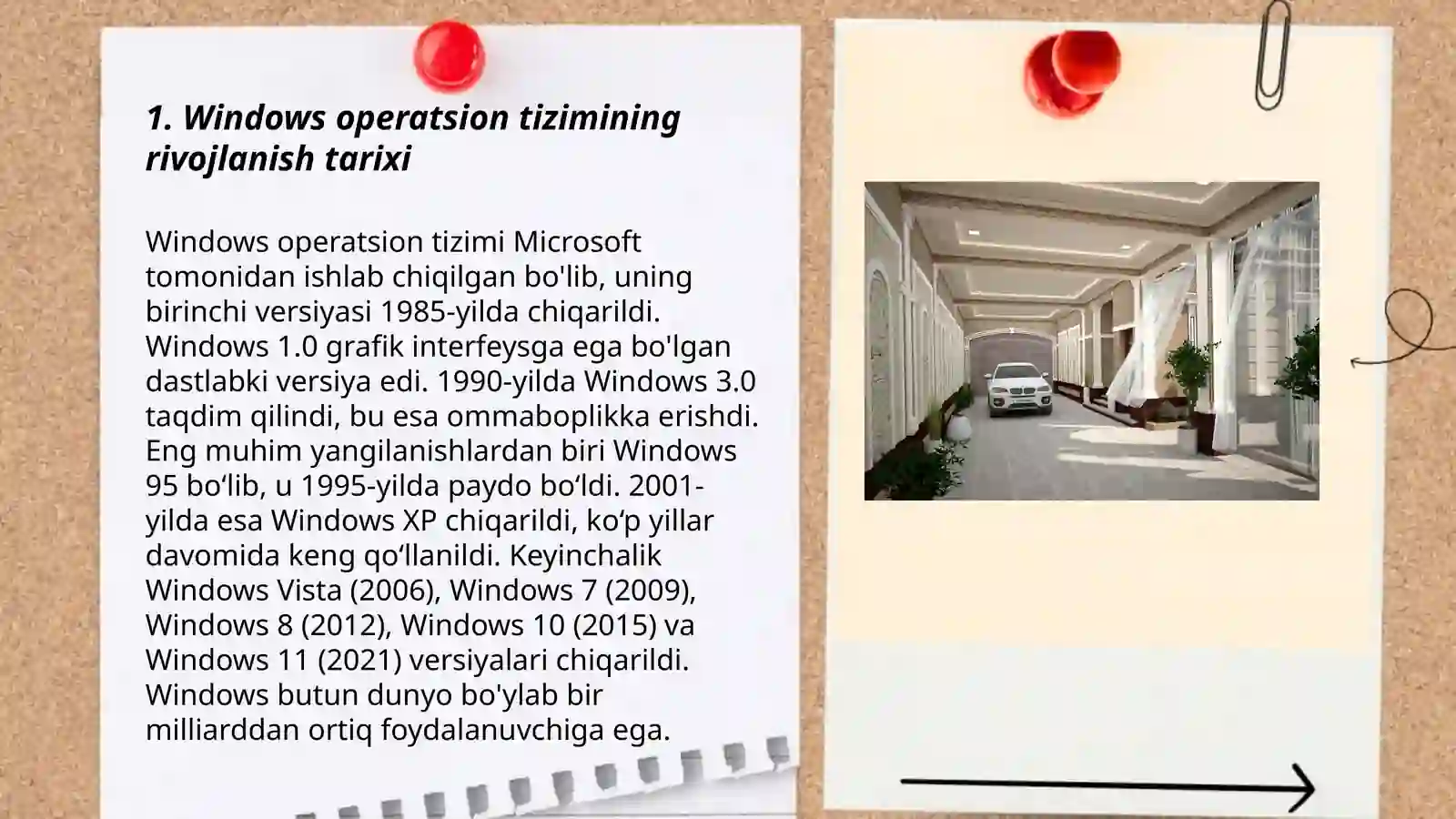 1. Windows operatsion tizimining rivojlanish tarixi

Windows operatsion tizimi Microsoft tomonidan ishlab chiqilgan bo'lib, uning birinchi versiyasi 1985-yilda chiqarildi. Windows 1.0 grafik interfeysga ega bo'lgan dastlabki versiya edi. 1990-yilda Windows 3.0 taqdim qilindi, bu esa ommaboplikka erishdi. Eng muhim yangilanishlardan biri Windows 95 bo‘lib, u 1995-yilda paydo bo‘ldi. 2001-yilda esa Windows XP chiqarildi, ko‘p yillar davomida keng qo‘llanildi. Keyinchalik Windows Vista (2006), Windows 7 (2009), Windows 8 (2012), Windows 10 (2015) va Windows 11 (2021) versiyalari chiqarildi. Windows butun dunyo bo'ylab bir milliarddan ortiq foydalanuvchiga ega.